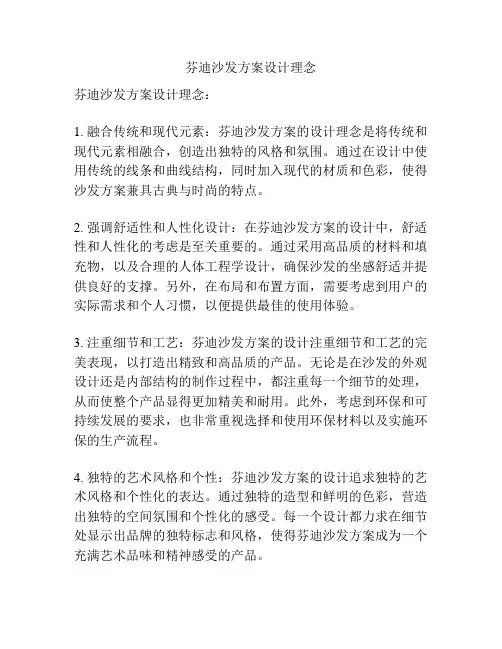 芬迪沙发方案设计理念

芬迪沙发方案设计理念：

1. 融合传统和现代元素：芬迪沙发方案的设计理念是将传统和现代元素相融合，创造出独特的风格和氛围。通过在设计中使用传统的线条和曲线结构，同时加入现代的材质和色彩，使得沙发方案兼具古典与时尚的特点。

2. 强调舒适性和人性化设计：在芬迪沙发方案的设计中，舒适性和人性化的考虑是至关重要的。通过采用高品质的材料和填充物，以及合理的人体工程学设计，确保沙发的坐感舒适并提供良好的支撑。另外，在布局和布置方面，需要考虑到用户的实际需求和个人习惯，以便提供最佳的使用体验。

3. 注重细节和工艺：芬迪沙发方案的设计注重细节和工艺的完美表现，以打造出精致和高品质的产品。无论是在沙发的外观设计还是内部结构的制作过程中，都注重每一个细节的处理，从而使整个产品显得更加精美和耐用。此外，考虑到环保和可持续发展的要求，也非常重视选择和使用环保材料以及实施环保的生产流程。

4. 独特的艺术风格和个性：芬迪沙发方案的设计追求独特的艺术风格和个性化的表达。通过独特的造型和鲜明的色彩，营造出独特的空间氛围和个性化的感受。每一个设计都力求在细节处显示出品牌的独特标志和风格，使得芬迪沙发方案成为一个充满艺术品味和精神感受的产品。